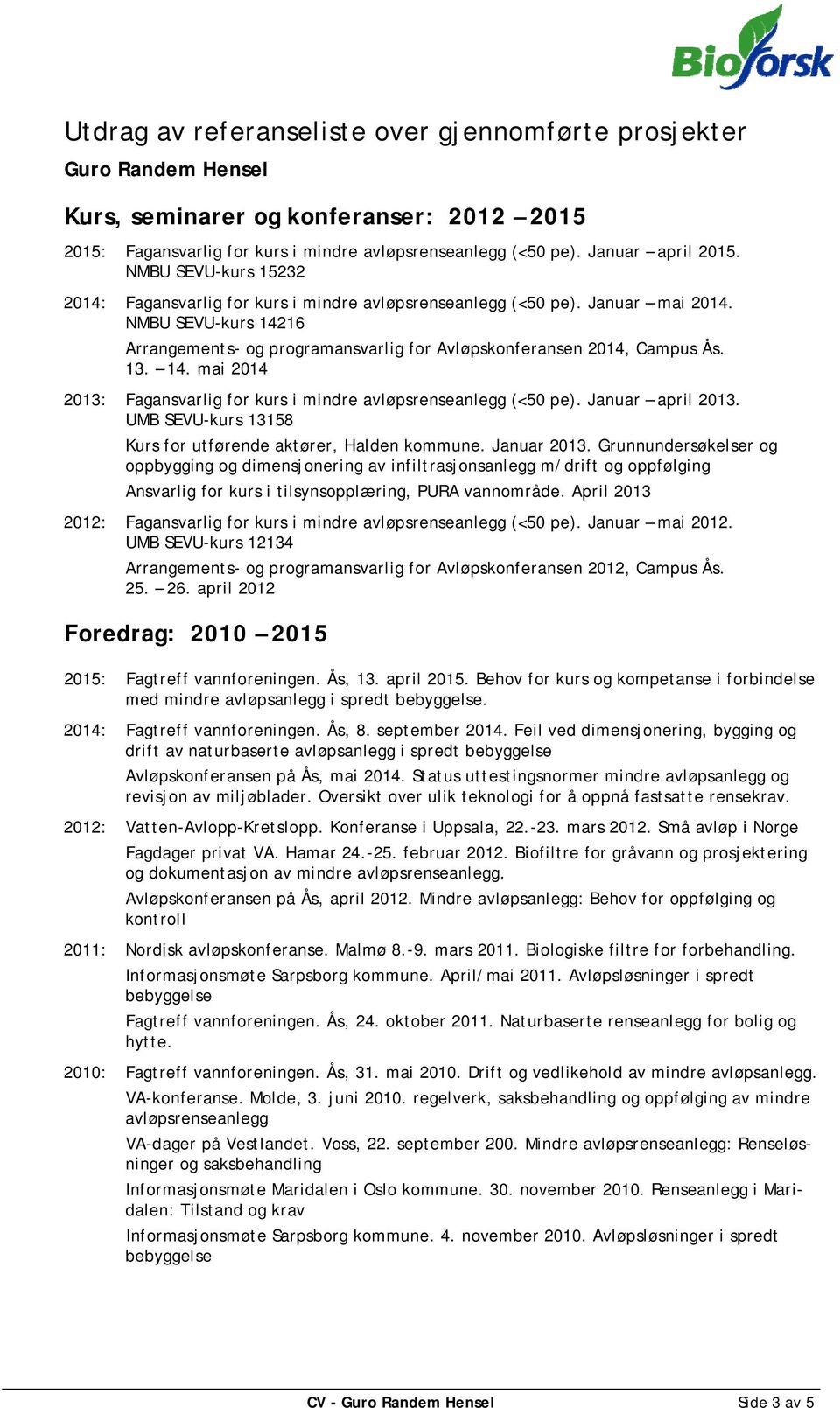 Bioforsk

Utdrag av referanseliste over gjennomførte prosjekter

Guro Randem Hensel

Kurs, seminarer og konferanser: 2012 – 2015

2015: Fagansvarlig for kurs i mindre avløpsrenseanlegg (<50 pe). Januar – april 2015. NMBU SEVU-kurs 15232

2014: Fagansvarlig for kurs i mindre avløpsrenseanlegg (<50 pe). Januar – mai 2014. NMBU SEVU-kurs 14216

Arrangements- og programansvarlig for Avløpskonferansen 2014, Campus Ås. 13. – 14. mai 2014

2013: Fagansvarlig for kurs i mindre avløpsrenseanlegg (<50 pe). Januar – april 2013. UMB SEVU-kurs 13158

Kurs for utførende aktører, Halden kommune. Januar 2013. Grunnundersøkelser og oppbygging og dimensjonering av infiltrasjonsanlegg m/drift og oppfølging

Ansvarlig for kurs i tilsynsopplæring, PURA vannområde. April 2013

2012: Fagansvarlig for kurs i mindre avløpsrenseanlegg (<50 pe). Januar – mai 2012. UMB SEVU-kurs 12134

Arrangements- og programansvarlig for Avløpskonferansen 2012, Campus Ås. 25. – 26. april 2012

Foredrag: 2010 – 2015

2015: Fagtreff vannforeningen. Ås, 13. april 2015. Behov for kurs og kompetanse i forbindelse med mindre avløpsanlegg i spredt bebyggelse.

2014: Fagtreff vannforeningen. Ås, 8. september 2014. Feil ved dimensjonering, bygging og drift av naturbaserte avløpsanlegg i spredt bebyggelse

Avløpskonferansen på Ås, mai 2014. Status uttestingsnormer mindre avløpsanlegg og revisjon av miljøblader. Oversikt over ulik teknologi for å oppnå fastsatte rensekrav.

2012: Vatten-Avlopp-Kretslopp. Konferanse i Uppsala, 22.-23. mars 2012. Små avløp i Norge

Fagdager privat VA. Hamar 24.-25. februar 2012. Biofiltre for gråvann og prosjektering og dokumentasjon av mindre avløpsrenseanlegg.

Avløpskonferansen på Ås, april 2012. Mindre avløpsanlegg: Behov for oppfølging og kontroll

2011: Nordisk avløpskonferanse. Malmø 8.-9. mars 2011. Biologiske filtre for forbehandling.

Informasjonsmøte Sarpsborg kommune. April/mai 2011. Avløpsløsninger i spredt bebyggelse

Fagtreff vannforeningen. Ås, 24. oktober 2011. Naturbaserte renseanlegg for bolig og hytte.

2010: Fagtreff vannforeningen. Ås, 31. mai 2010. Drift og vedlikehold av mindre avløpsanlegg.

VA-konferanse. Molde, 3. juni 2010. regelverk, saksbehandling og oppfølging av mindre avløpsrenseanlegg

VA-dager på Vestlandet. Voss, 22. september 200. Mindre avløpsrenseanlegg: Renseløsninger og saksbehandling

Informasjonsmøte Maridalen i Oslo kommune. 30. november 2010. Renseanlegg i Maridalen: Tilstand og krav

Informasjonsmøte Sarpsborg kommune. 4. november 2010. Avløpsløsninger i spredt bebyggelse

CV - Guro Randem Hensel Side 3 av 5